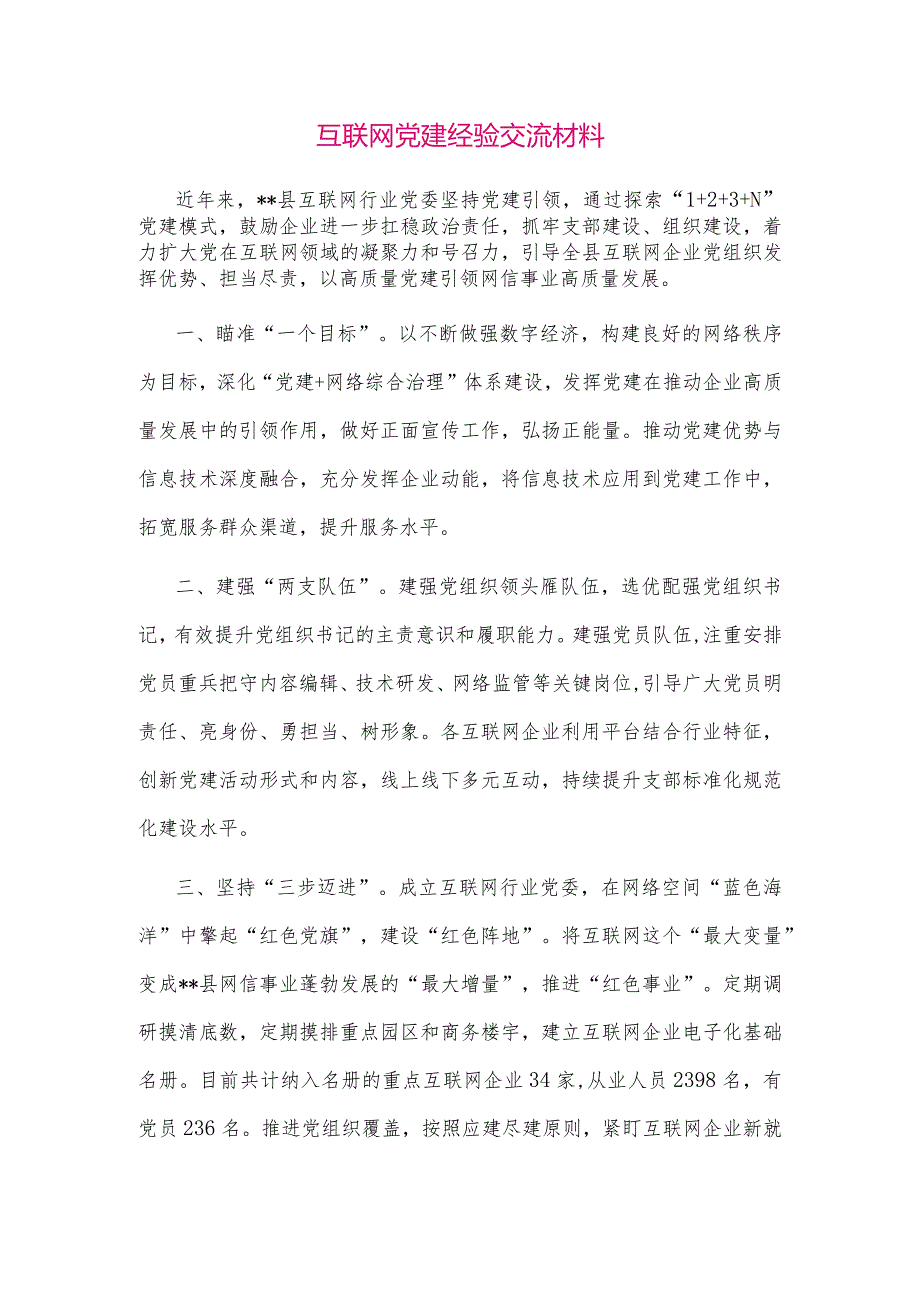 互联网党建经验交流材料

近年来，**县互联网行业党委坚持党建引领，通过探索“1+2+3+N”党建模式，鼓励企业进一步扛稳政治责任，抓牢支部建设、组织建设，着力扩大党在互联网领域的凝聚力和号召力，引导全县互联网企业党组织发挥优势、担当尽责，以高质量党建引领网信事业高质量发展。

一、瞄准“一个目标”。以不断做强数字经济，构建良好的网络秩序为目标，深化“党建+网络综合治理”体系建设，发挥党建在推动企业高质量发展中的引领作用，做好正面宣传工作，弘扬正能量。推动党建优势与信息技术深度融合，充分发挥企业动能，将信息技术应用到党建工作中，拓宽服务群众渠道，提升服务水平。

二、建强“两支队伍”。建强党组织领头雁队伍，选优配强党组织书记，有效提升党组织书记的主责意识和履职能力。建强党员队伍，注重安排党员重兵把守内容编辑、技术研发、网络监管等关键岗位，引导广大党员明责任、亮身份、勇担当、树形象。各互联网企业利用平台结合行业特征，创新党建活动形式和内容，线上线下多元互动，持续提升支部标准化规范化建设水平。

三、坚持“三步迈进”。成立互联网行业党委，在网络空间“蓝色海洋”中擎起“红色党旗”，建设“红色阵地”。将互联网这个“最大变量”变成**县网信事业蓬勃发展的“最大增量”，推进“红色事业”。定期调研摸清底数，定期摸排重点园区和商务楼宇，建立互联网企业电子化基础名册。目前共计纳入名册的重点互联网企业34家，从业人员2398名，有党员236名。推进党组织覆盖，按照应建尽建原则，紧盯互联网企业新就